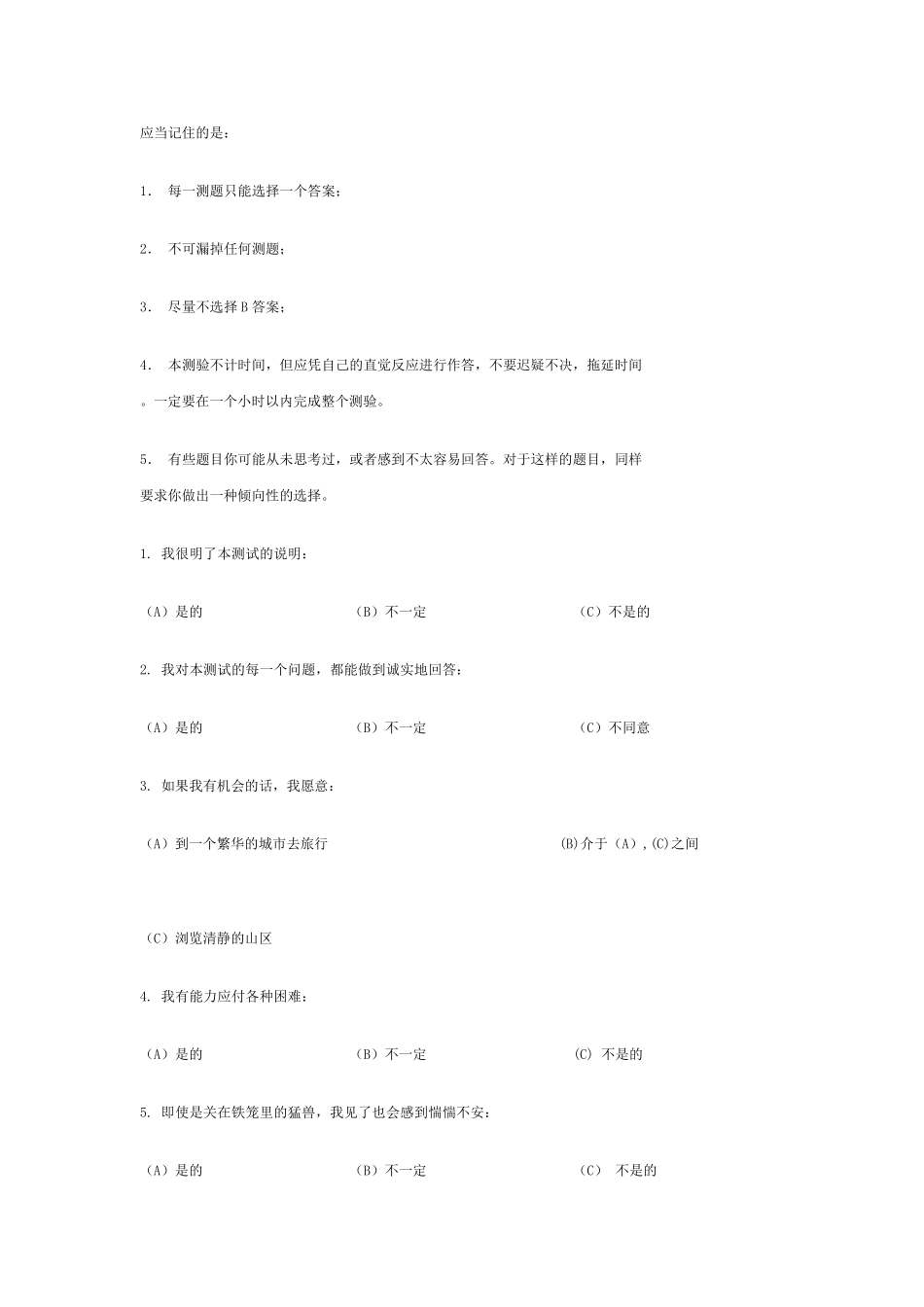 应当记住的是：

1． 每一测题只能选择一个答案；

2． 不可漏掉任何测题；

3． 尽量不选择 B 答案；

4． 本测验不计时间，但应凭自己的直觉反应进行作答，不要迟疑不决，拖延时间。一定要在一个小时以内完成整个测验。

5． 有些题目你可能从未思考过，或者感到不太容易回答。对于这样的题目，同样要求你做出一种倾向性的选择。

1. 我很明了本测试的说明：

（A）是的 （B）不一定 （C）不是的

2. 我对本测试的每一个问题，都能做到诚实地回答：

（A）是的 （B）不一定 （C）不同意

3. 如果我有机会的话，我愿意：

（A）到一个繁华的城市去旅行 (B)介于（A）,(C)之间

（C）浏览清静的山区

4. 我有能力应付各种困难：

（A）是的 （B）不一定 (C) 不是的

5. 即使是关在铁笼里的猛兽，我见了也会感到惴惴不安：

（A）是的 （B）不一定 （C） 不是的